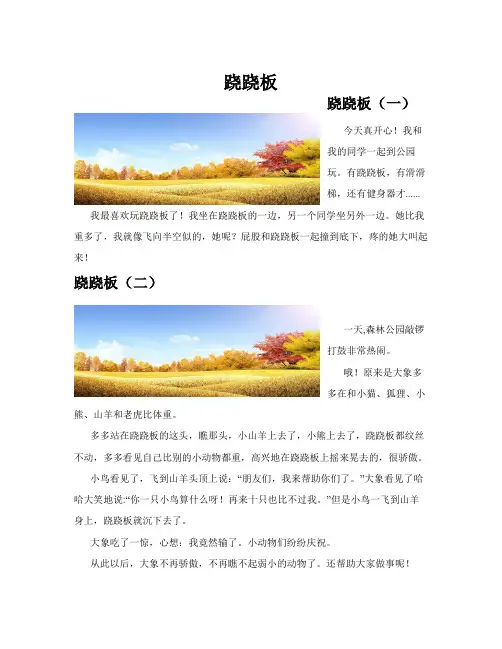 跷跷板

跷跷板（一）

今天真开心！我和我的同学一起到公园玩。有跷跷板，有滑滑梯，还有健身器才……

我最喜欢玩跷跷板了！我坐在跷跷板的一边，另一个同学坐另外一边。她比我重多了，我就像飞向半空似的，她呢？屁股和跷跷板一起撞到底下，疼的她大叫起来！

跷跷板（二）

一天,森林公园敲锣打鼓非常热闹。

哦！原来是大象多多在和小猫、狐狸、小熊、山羊和老虎比体重。

多多站在跷跷板的这头，瞧那头，小山羊上去了，小熊上去了，跷跷板都纹丝不动，多多看见自己比别的小动物都重，高兴地在跷跷板上摇来晃去的，很骄傲。

小鸟看见了，飞到山羊头顶上说：“朋友们，我来帮助你们了。”大象看见了哈哈大笑地说:“你一只小鸟算什么呀！再来十只也比不过我。”但是小鸟一飞到山羊身上，跷跷板就沉下去了。

大象吃了一惊，心想：我竟然输了。小动物们纷纷庆祝。

从此以后，大象不再骄傲，不再瞧不起弱小的动物了。还帮助大家做事呢！